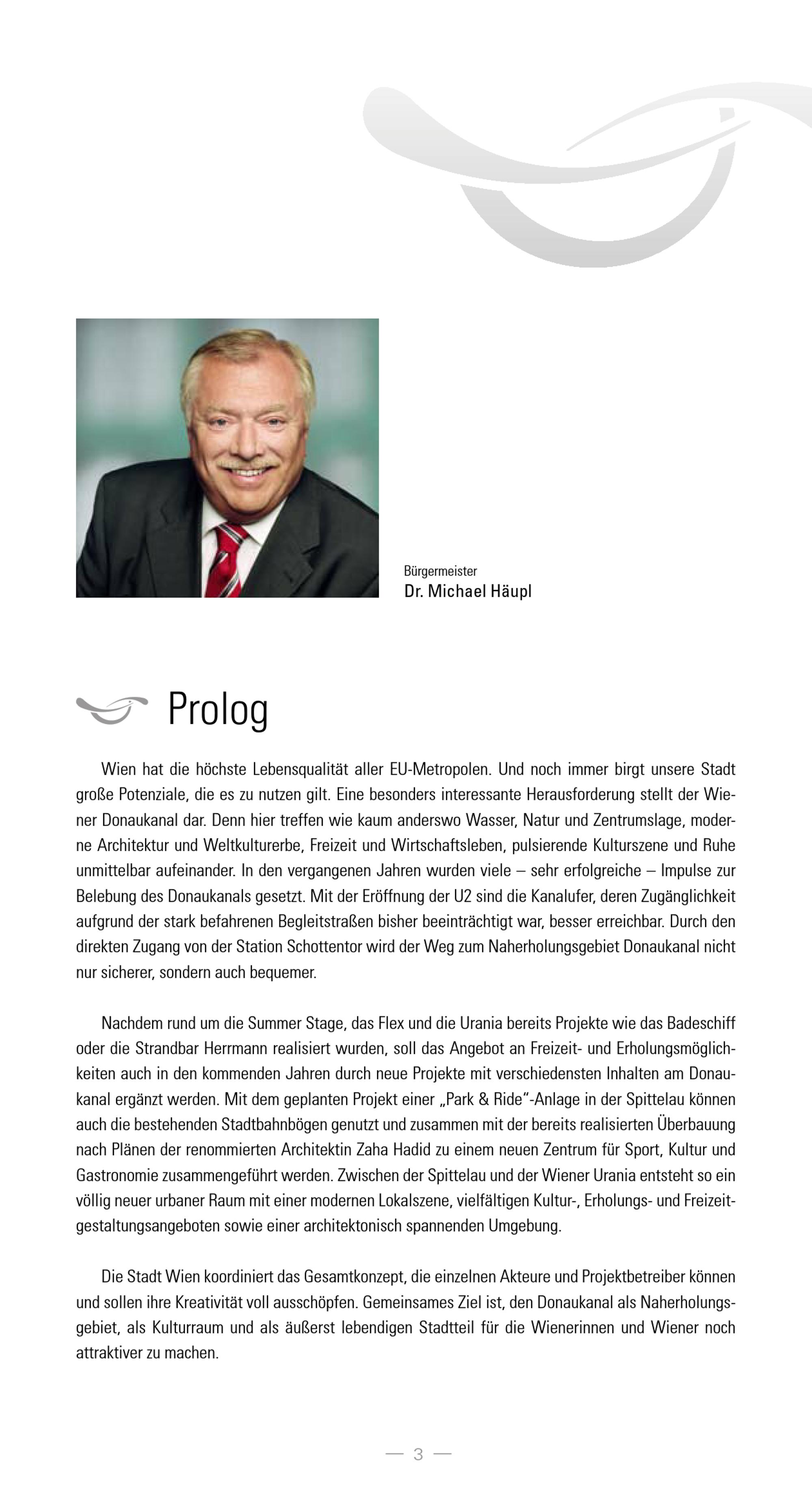 Bürgermeister
Dr. Michael Häupl

Prolog

Wien hat die höchste Lebensqualität aller EU-Metropolen. Und noch immer birgt unsere Stadt große Potenziale, die es zu nutzen gilt. Eine besonders interessante Herausforderung stellt der Wiener Donaukanal dar. Denn hier treffen wie kaum anderswo Wasser, Natur und Zentrumslage, moderne Architektur und Weltkulturerbe, Freizeit und Wirtschaftsleben, pulsierende Kulturszene und Ruhe unmittelbar aufeinander. In den vergangenen Jahren wurden viele – sehr erfolgreiche – Impulse zur Belebung des Donaukanals gesetzt. Mit der Eröffnung der U2 sind die Kanalufer, deren Zugänglichkeit aufgrund der stark befahrenen Begleitstraßen bisher beeinträchtigt war, besser erreichbar. Durch den direkten Zugang von der Station Schottentor wird der Weg zum Naherholungsgebiet Donaukanal nicht nur sicherer, sondern auch bequemer.

Nachdem rund um die Summer Stage, das Flex und die Urania bereits Projekte wie das Badeschiff oder die Strandbar Herrmann realisiert wurden, soll das Angebot an Freizeit- und Erholungsmöglichkeiten auch in den kommenden Jahren durch neue Projekte mit verschiedensten Inhalten am Donaukanal ergänzt werden. Mit dem geplanten Projekt einer „Park & Ride"-Anlage in der Spittelau können auch die bestehenden Stadtbahnbögen genutzt und zusammen mit der bereits realisierten Überbauung nach Plänen der renommierten Architektin Zaha Hadid zu einem neuen Zentrum für Sport, Kultur und Gastronomie zusammengeführt werden. Zwischen der Spittelau und der Wiener Urania entsteht so ein völlig neuer urbaner Raum mit einer modernen Lokalszene, vielfältigen Kultur-, Erholungs- und Freizeitgestaltungsangeboten sowie einer architektonisch spannenden Umgebung.

Die Stadt Wien koordiniert das Gesamtkonzept, die einzelnen Akteure und Projektbetreiber können und sollen ihre Kreativität voll ausschöpfen. Gemeinsames Ziel ist, den Donaukanal als Naherholungsgebiet, als Kulturraum und als äußerst lebendigen Stadtteil für die Wienerinnen und Wiener noch attraktiver zu machen.

— 3 —